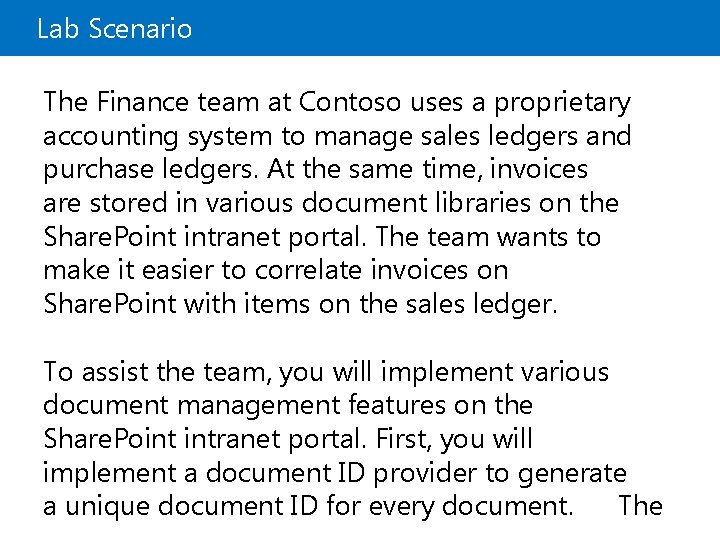 Lab Scenario

The Finance team at Contoso uses a proprietary accounting system to manage sales ledgers and purchase ledgers. At the same time, invoices are stored in various document libraries on the SharePoint intranet portal. The team wants to make it easier to correlate invoices on SharePoint with items on the sales ledger.

To assist the team, you will implement various document management features on the SharePoint intranet portal. First, you will implement a document ID provider to generate a unique document ID for every document. The